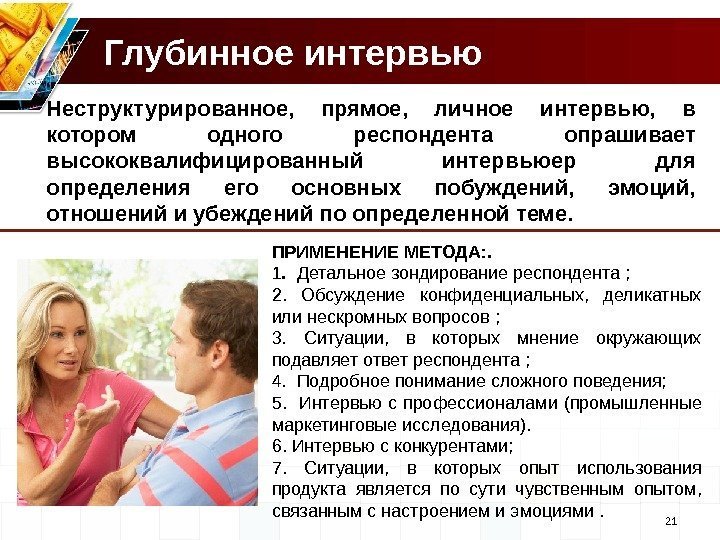 Глубинное интервью

Неструктурированное, прямое, личное интервью, в котором одного респондента опрашивает высококвалифицированный интервьюер для определения его основных побуждений, эмоций, отношений и убеждений по определенной теме.

ПРИМЕНЕНИЕ МЕТОДА:.
1. Детальное зондирование респондента ;
2. Обсуждение конфиденциальных, деликатных или нескромных вопросов ;
3. Ситуации, в которых мнение окружающих подавляет ответ респондента ;
4. Подробное понимание сложного поведения;
5. Интервью с профессионалами (промышленные маркетинговые исследования).
6. Интервью с конкурентами;
7. Ситуации, в которых опыт использования продукта является по сути чувственным опытом, связанным с настроением и эмоциями .

21